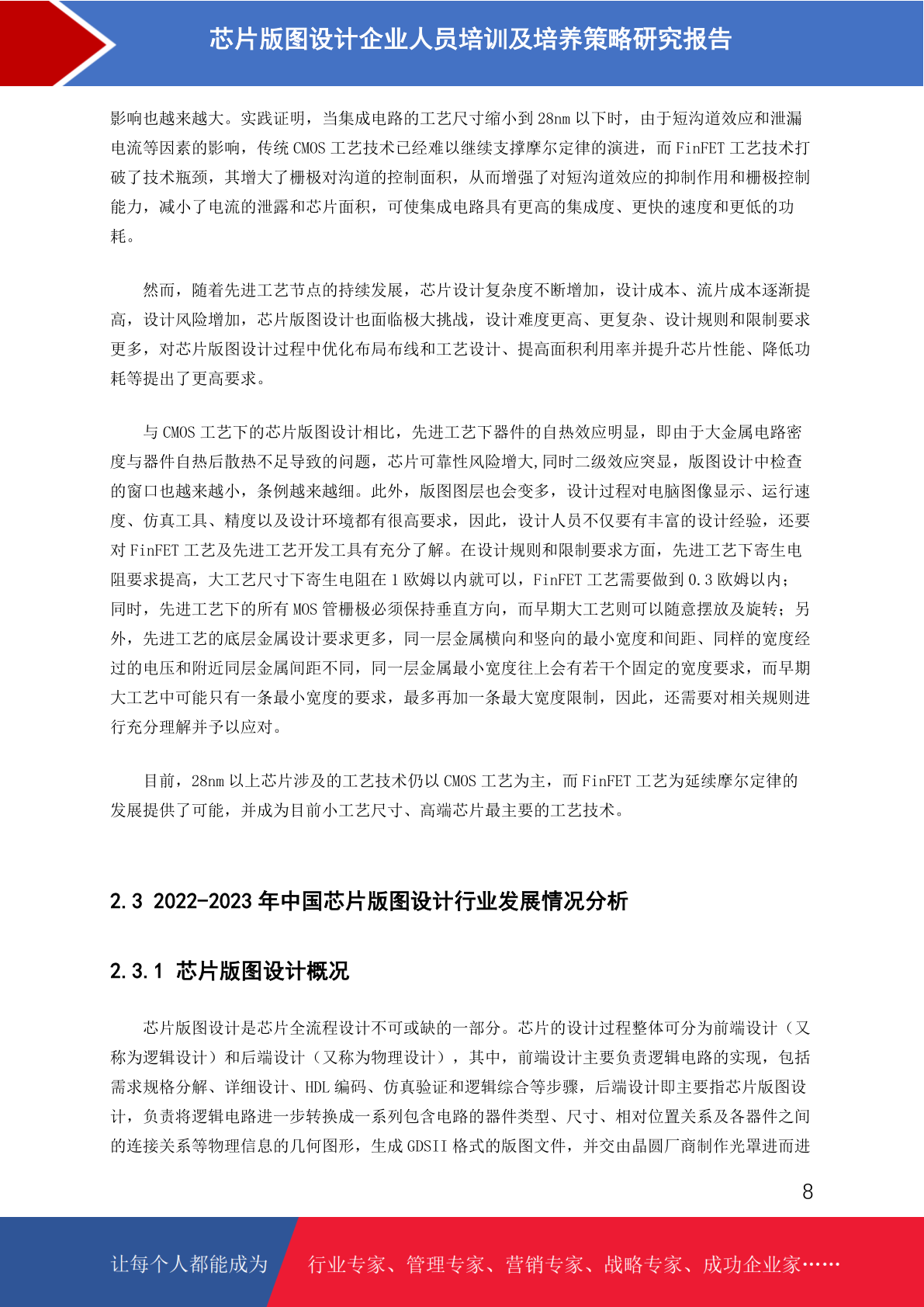 芯片版图设计企业人员培训及培养策略研究报告

影响也越来越大。实践证明，当集成电路的工艺尺寸缩小到 28nm 以下时，由于短沟道效应和泄漏电流等因素的影响，传统 CMOS 工艺技术已经难以继续支撑摩尔定律的演进，而 FinFET 工艺技术打破了技术瓶颈，其增大了栅极对沟道的控制面积，从而增强了对短沟道效应的抑制作用和栅极控制能力，减小了电流的泄露和芯片面积，可使集成电路具有更高的集成度、更快的速度和更低的功耗。

然而，随着先进工艺节点的持续发展，芯片设计复杂度不断增加，设计成本、流片成本逐渐提高，设计风险增加，芯片版图设计也面临极大挑战，设计难度更高、更复杂、设计规则和限制要求更多，对芯片版图设计过程中优化布局布线和工艺设计、提高面积利用率并提升芯片性能、降低功耗等提出了更高要求。

与 CMOS 工艺下的芯片版图设计相比，先进工艺下器件的自热效应明显，即由于大金属电路密度与器件自热后散热不足导致的问题，芯片可靠性风险增大,同时二级效应突显，版图设计中检查的窗口也越来越小，条例越来越细。此外，版图图层也会变多，设计过程对电脑图像显示、运行速度、仿真工具、精度以及设计环境都有很高要求，因此，设计人员不仅要有丰富的设计经验，还要对 FinFET 工艺及先进工艺开发工具有充分了解。在设计规则和限制要求方面，先进工艺下寄生电阻要求提高，大工艺尺寸下寄生电阻在 1 欧姆以内就可以，FinFET 工艺需要做到 0.3 欧姆以内；同时，先进工艺下的所有 MOS 管栅极必须保持垂直方向，而早期大工艺则可以随意摆放及旋转；另外，先进工艺的底层金属设计要求更多，同一层金属横向和竖向的最小宽度和间距、同样的宽度经过的电压和附近同层金属间距不同，同一层金属最小宽度往上会有若干个固定的宽度要求，而早期大工艺中可能只有一条最小宽度的要求，最多再加一条最大宽度限制，因此，还需要对相关规则进行充分理解并予以应对。

目前，28nm 以上芯片涉及的工艺技术仍以 CMOS 工艺为主，而 FinFET 工艺为延续摩尔定律的发展提供了可能，并成为目前小工艺尺寸、高端芯片最主要的工艺技术。

2.3 2022-2023 年中国芯片版图设计行业发展情况分析

2.3.1 芯片版图设计概况

芯片版图设计是芯片全流程设计不可或缺的一部分。芯片的设计过程整体可分为前端设计（又称为逻辑设计）和后端设计（又称为物理设计），其中，前端设计主要负责逻辑电路的实现，包括需求规格分解、详细设计、HDL 编码、仿真验证和逻辑综合等步骤，后端设计即主要指芯片版图设计，负责将逻辑电路进一步转换成一系列包含电路的器件类型、尺寸、相对位置关系及各器件之间的连接关系等物理信息的几何图形，生成 GDSII 格式的版图文件，并交由晶圆厂商制作光罩进而进

8

让每个人都能成为 行业专家、管理专家、营销专家、战略专家、成功企业家……